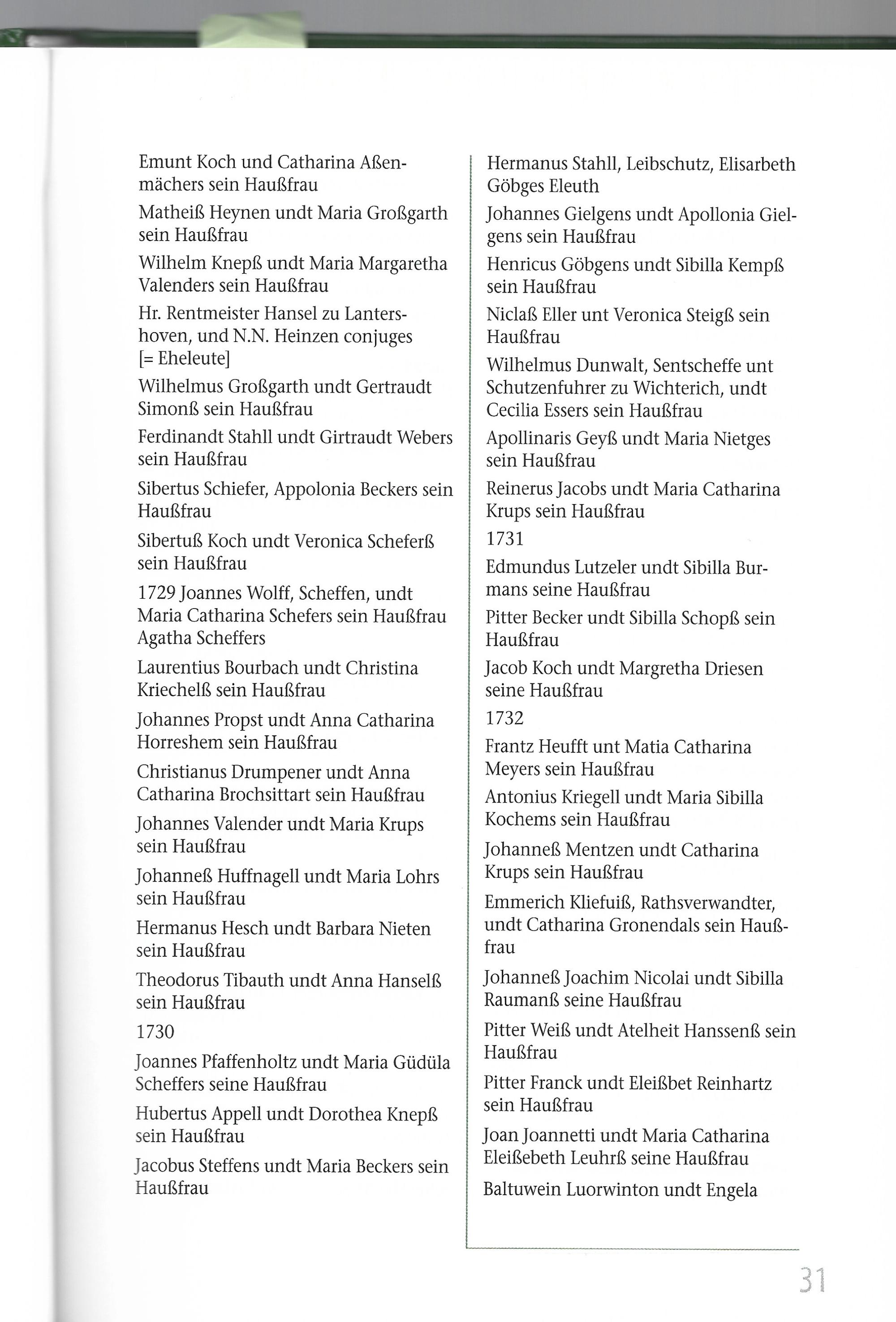 Emunt Koch und Catharina Aßenmächers sein Haußfrau

Matheiß Heynen undt Maria Großgarth sein Haußfrau

Wilhelm Knepß undt Maria Margaretha Valenders sein Haußfrau

Hr. Rentmeister Hansel zu Lantershoven, und N.N. Heinzen conjuges [= Eheleute]

Wilhelmus Großgarth undt Gertraudt Simonß sein Haußfrau

Ferdinandt Stahll undt Girtraudt Webers sein Haußfrau

Sibertus Schiefer, Appolonia Beckers sein Haußfrau

Sibertuß Koch undt Veronica Scheferß sein Haußfrau

1729 Joannes Wolff, Scheffen, undt Maria Catharina Schefers sein Haußfrau Agatha Scheffers

Laurentius Bourbach undt Christina Kriechelß sein Haußfrau

Johannes Propst undt Anna Catharina Horreshem sein Haußfrau

Christianus Drumpener undt Anna Catharina Brochsittart sein Haußfrau

Johannes Valender undt Maria Krups sein Haußfrau

Johanneß Huffnagell undt Maria Lohrs sein Haußfrau

Hermanus Hesch undt Barbara Nieten sein Haußfrau

Theodorus Tibauth undt Anna Hanselß sein Haußfrau

1730

Joannes Pfaffenholtz undt Maria Güdüla Scheffers seine Haußfrau

Hubertus Appell undt Dorothea Knepß sein Haußfrau

Jacobus Steffens undt Maria Beckers sein Haußfrau

Hermanus Stahll, Leibschutz, Elisarbeth Göbges Eleuth

Johannes Gielgens undt Apollonia Gielgens sein Haußfrau

Henricus Göbgens undt Sibilla Kempß sein Haußfrau

Niclaß Eller unt Veronica Steigß sein Haußfrau

Wilhelmus Dunwalt, Sentscheffe unt Schutzenfuhrer zu Wichterich, undt Cecilia Essers sein Haußfrau

Apollinaris Geyß undt Maria Nietges sein Haußfrau

Reinerus Jacobs undt Maria Catharina Krups sein Haußfrau

1731

Edmundus Lutzeler undt Sibilla Burmans seine Haußfrau

Pitter Becker undt Sibilla Schopß sein Haußfrau

Jacob Koch undt Margretha Driesen seine Haußfrau

1732

Frantz Heufft unt Matia Catharina Meyers sein Haußfrau

Antonius Kriegell undt Maria Sibilla Kochems sein Haußfrau

Johanneß Mentzen undt Catharina Krups sein Haußfrau

Emmerich Kliefuiß, Rathsverwandter, undt Catharina Gronendals sein Haußfrau

Johanneß Joachim Nicolai undt Sibilla Raumanß seine Haußfrau

Pitter Weiß undt Atelheit Hanssenß sein Haußfrau

Pitter Franck undt Eleißbet Reinhartz sein Haußfrau

Joan Joannetti undt Maria Catharina Eleißebeth Leuhrß seine Haußfrau

Baltuwein Luorwinton undt Engela

31